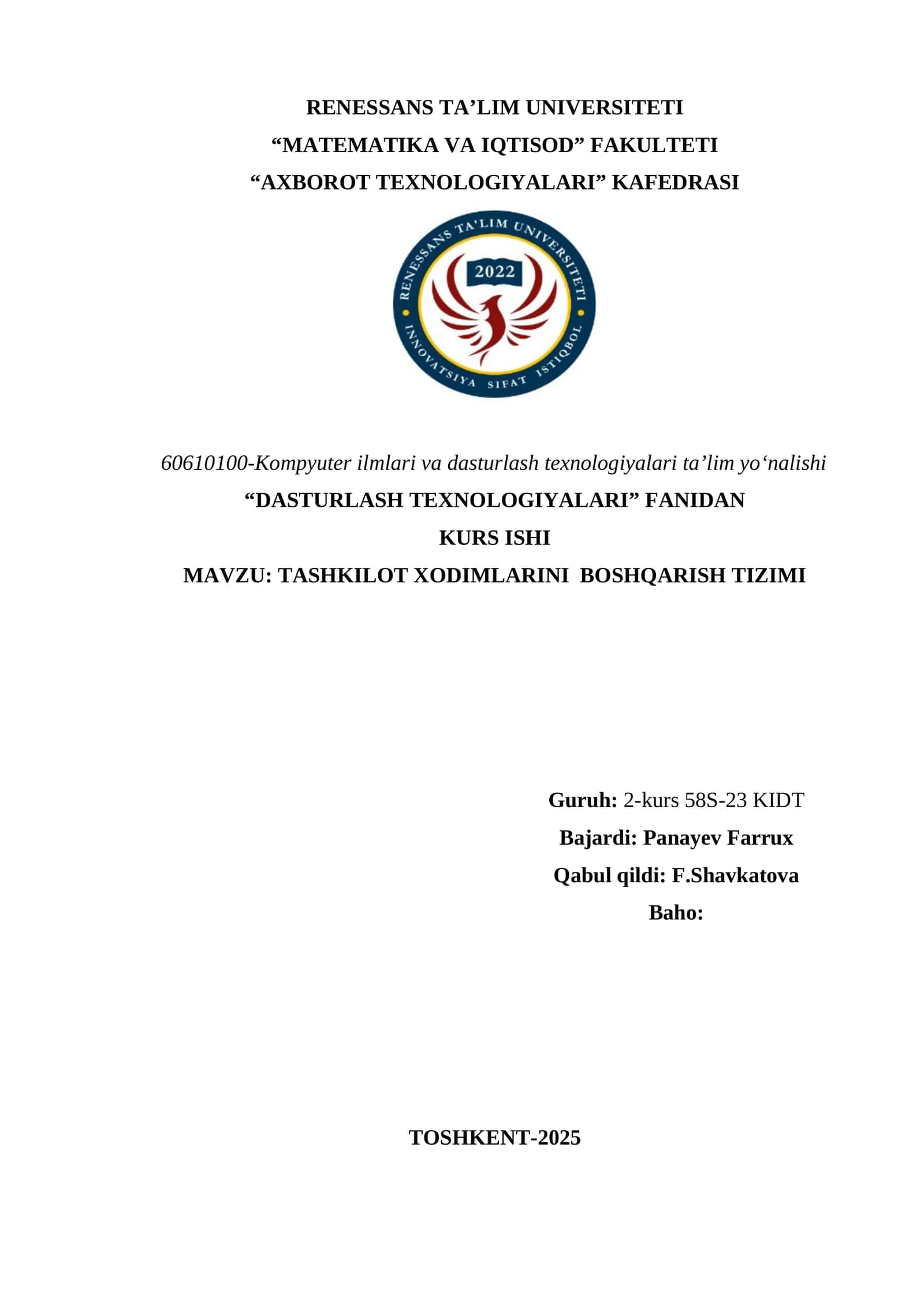 RENESSANS TA’LIM UNIVERSITETI
“MATEMATIKA VA IQTISOD” FAKULTETI
“AXBOROT TEXNOLOGIYALARI” KAFEDRASI

RENESSANS TA'LIM UNIVERSITETI
2022
INNOVATSIYA SIFAT ISTIQBOL

60610100-Kompyuter ilmlari va dasturlash texnologiyalari ta’lim yo‘nalishi
“DASTURLASH TEXNOLOGIYALARI” FANIDAN
KURS ISHI
MAVZU: TASHKILOT XODIMLARINI BOSHQARISH TIZIMI

Guruh: 2-kurs 58S-23 KIDT
Bajardi: Panayev Farrux
Qabul qildi: F.Shavkatova
Baho:

TOSHKENT-2025